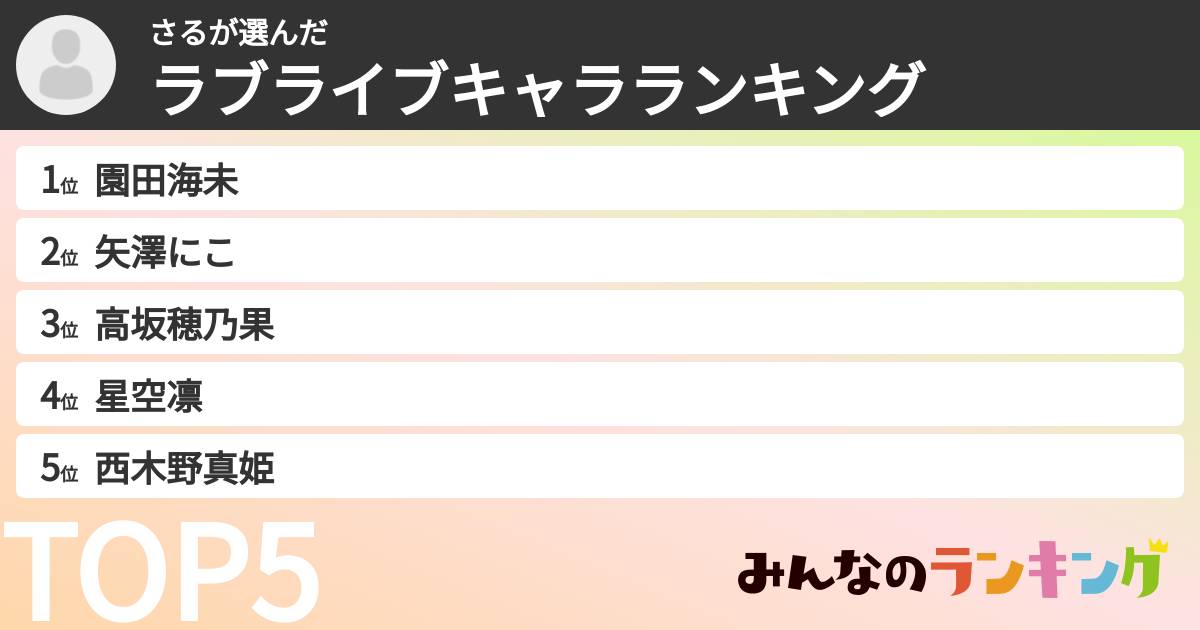 さるが選んだ
ラブライブキャラランキング

1位 園田海未
2位 矢澤にこ
3位 高坂穂乃果
4位 星空凛
5位 西木野真姫

TOP5

みんなのランキング